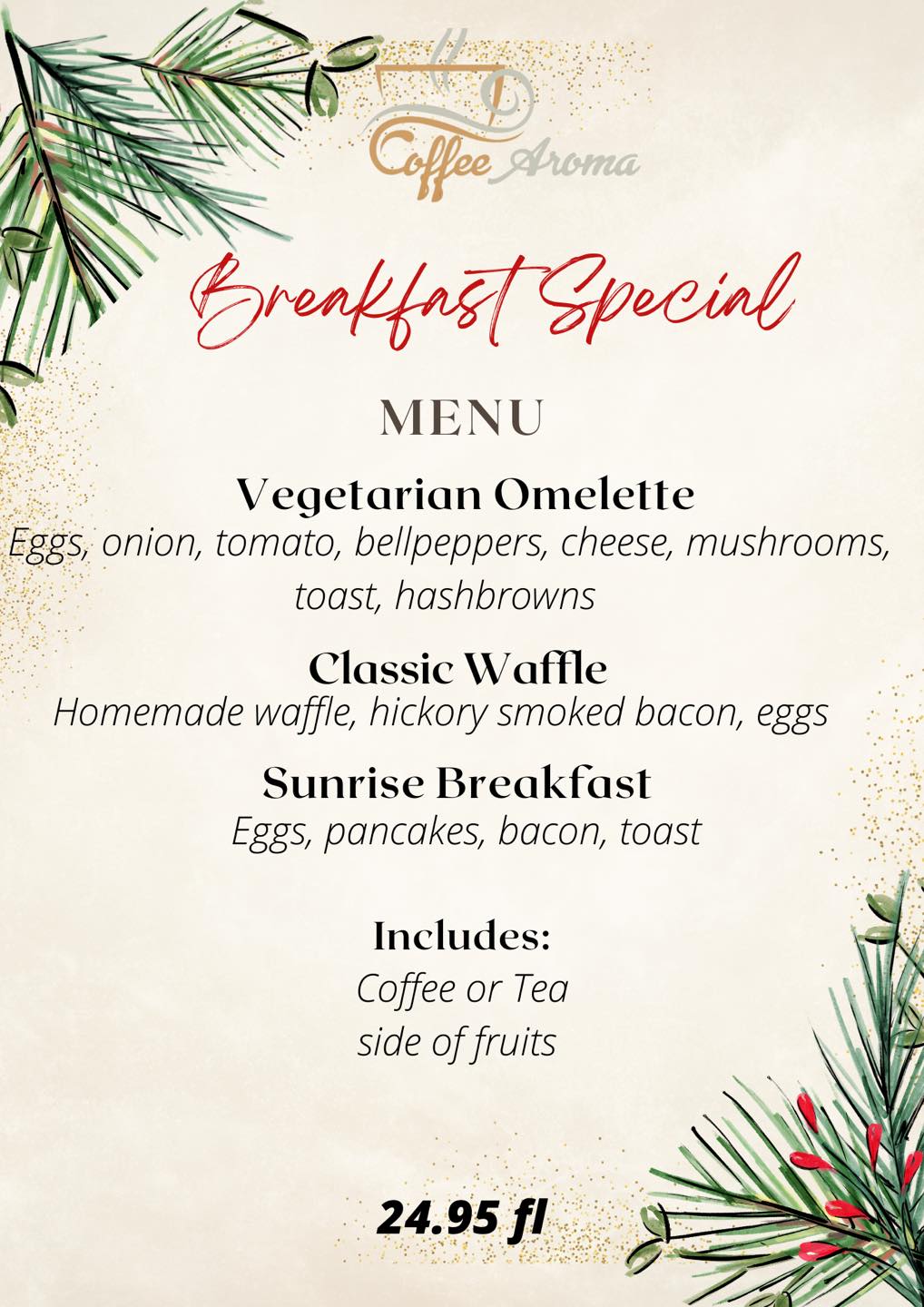 Coffee Aroma

Breakfast Special

MENU

Vegetarian Omelette
Eggs, onion, tomato, bellpeppers, cheese, mushrooms, toast, hashbrowns

Classic Waffle
Homemade waffle, hickory smoked bacon, eggs

Sunrise Breakfast
Eggs, pancakes, bacon, toast

Includes:
Coffee or Tea
side of fruits

24.95 fl